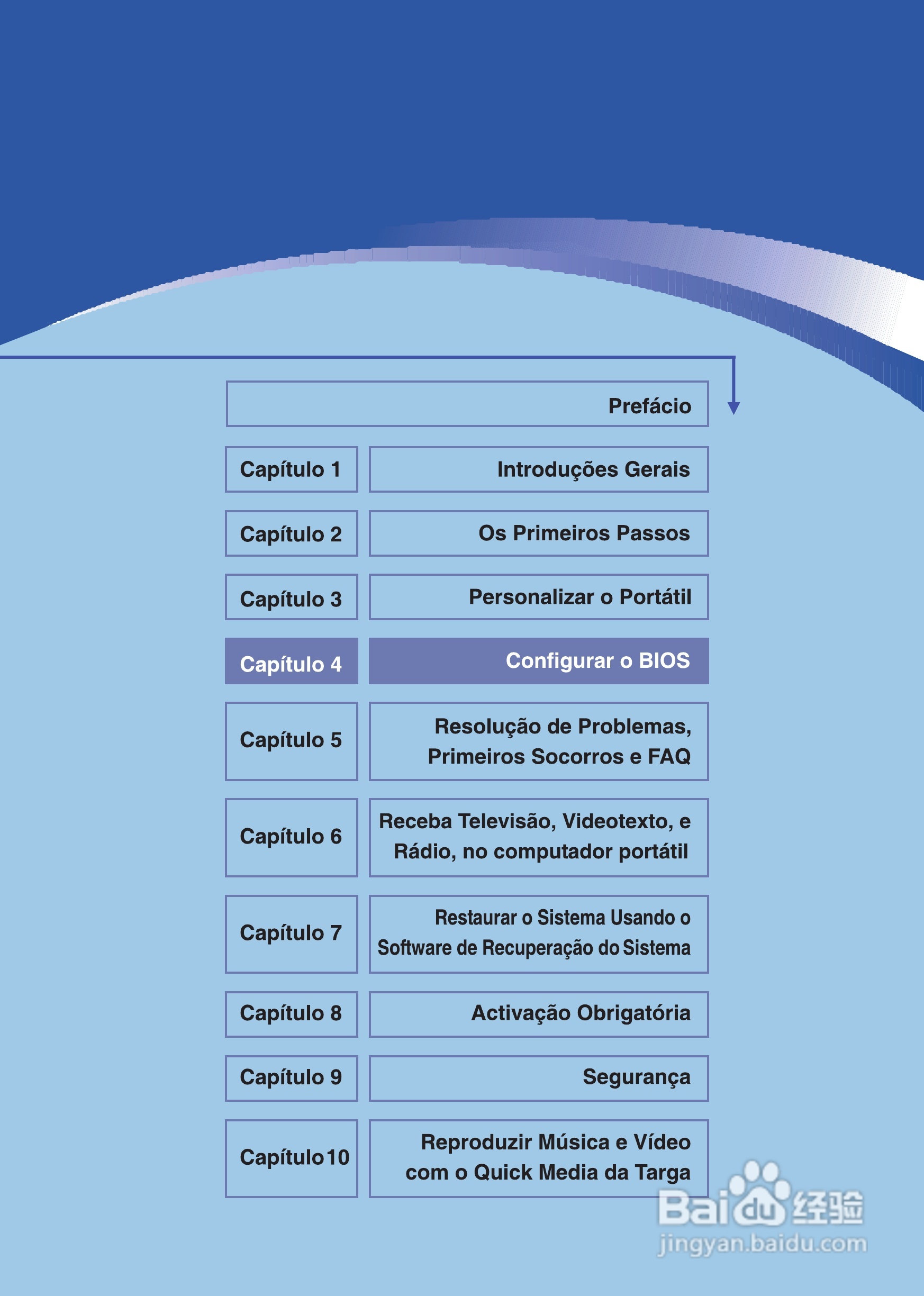 Prefácio

Capítulo 1
Introduções Gerais

Capítulo 2
Os Primeiros Passos

Capítulo 3
Personalizar o Portátil

Capítulo 4
Configurar o BIOS

Capítulo 5
Resolução de Problemas, Primeiros Socorros e FAQ

Capítulo 6
Receba Televisão, Videotexto, e Rádio, no computador portátil

Capítulo 7
Restaurar o Sistema Usando o Software de Recuperação do Sistema

Capítulo 8
Activação Obrigatória

Capítulo 9
Segurança

Capítulo10
Reproduzir Música e Vídeo com o Quick Media da Targa

Baidu经验
jingyan.baidu.com